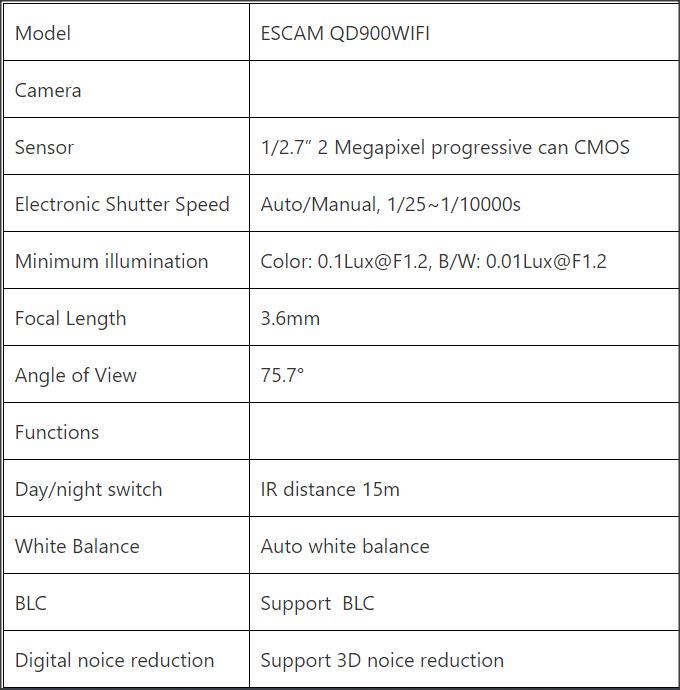 | Model | ESCAM QD900WIFI |
|---|---|
| Camera | |
| Sensor | 1/2.7" 2 Megapixel progressive can CMOS |
| Electronic Shutter Speed | Auto/Manual, 1/25~1/10000s |
| Minimum illumination | Color: 0.1Lux@F1.2, B/W: 0.01Lux@F1.2 |
| Focal Length | 3.6mm |
| Angle of View | 75.7° |
| Functions | |
| Day/night switch | IR distance 15m |
| White Balance | Auto white balance |
| BLC | Support BLC |
| Digital noice reduction | Support 3D noice reduction |